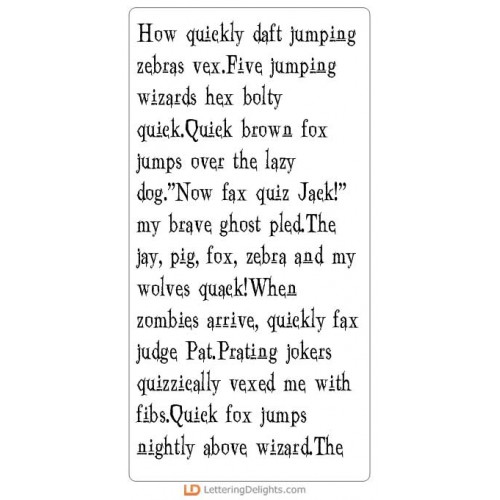 How quickly daft jumping zebras vex.Five jumping wizards hex bolty quick.Quick brown fox jumps over the lazy dog."Now fax quiz Jack!" my brave ghost pled.The jay, pig, fox, zebra and my wolves quack!When zombies arrive, quickly fax judge Pat.Prating jokers quizzically vexed me with fibs.Quick fox jumps nightly above wizard.The

LD LetteringDelights.com